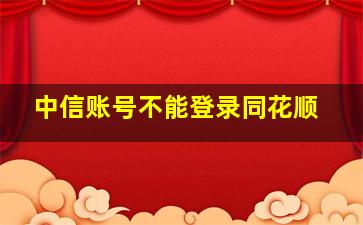 中信账号不能登录同花顺